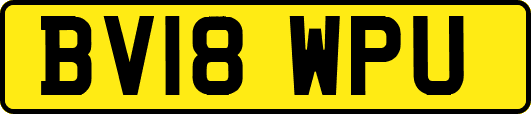 BV18 WPU